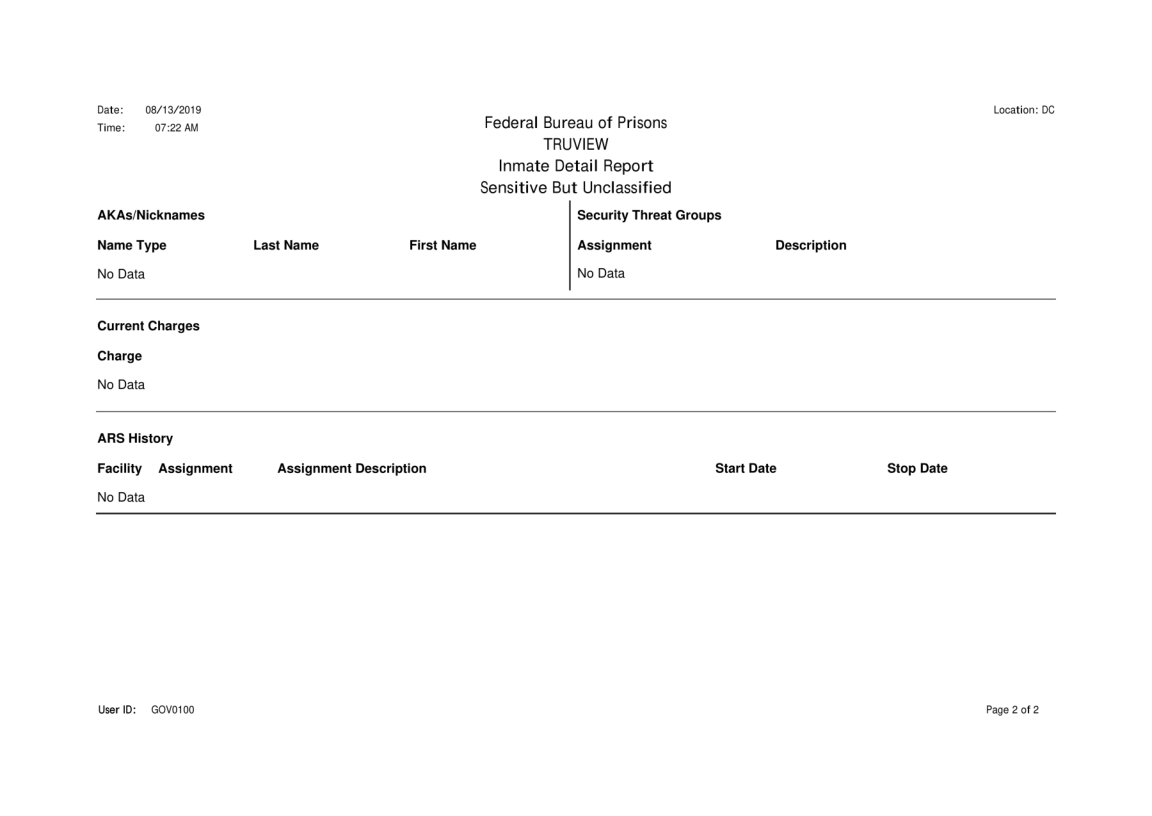 Date: 08/13/2019
Time: 07:22 AM

Federal Bureau of Prisons
TRUVIEW
Inmate Detail Report
Sensitive But Unclassified

Location: DC

AKAs/Nicknames

| Name Type | Last Name | First Name |
|---|---|---|
| No Data | | |

Security Threat Groups

| Assignment | Description |
|---|---|
| No Data | |

Current Charges

Charge

No Data

ARS History

| Facility | Assignment | Assignment Description | Start Date | Stop Date |
|---|---|---|---|---|
| No Data | | | | |

User ID: GOV0100

Page 2 of 2